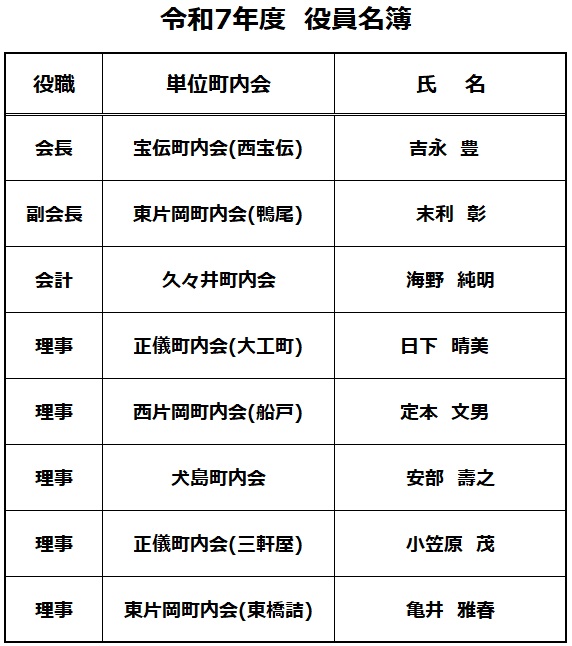 令和7年度　役員名簿

| 役職 | 単位町内会 | 氏　名 |
|---|---|---|
| 会長 | 宝伝町内会(西宝伝) | 吉永　豊 |
| 副会長 | 東片岡町内会(鴨尾) | 末利　彰 |
| 会計 | 久々井町内会 | 海野　純明 |
| 理事 | 正儀町内会(大工町) | 日下　晴美 |
| 理事 | 西片岡町内会(船戸) | 定本　文男 |
| 理事 | 犬島町内会 | 安部　壽之 |
| 理事 | 正儀町内会(三軒屋) | 小笠原　茂 |
| 理事 | 東片岡町内会(東橋詰) | 亀井　雅春 |